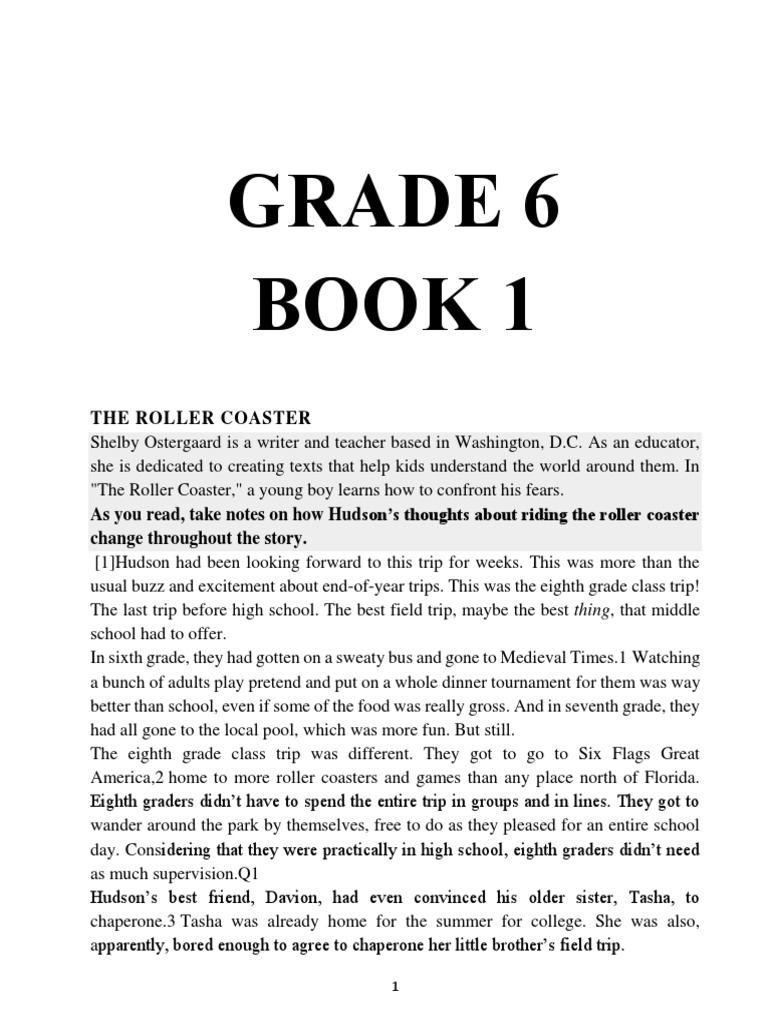 GRADE 6
BOOK 1

THE ROLLER COASTER

Shelby Ostergaard is a writer and teacher based in Washington, D.C. As an educator, she is dedicated to creating texts that help kids understand the world around them. In "The Roller Coaster," a young boy learns how to confront his fears.

As you read, take notes on how Hudson's thoughts about riding the roller coaster change throughout the story.

[1]Hudson had been looking forward to this trip for weeks. This was more than the usual buzz and excitement about end-of-year trips. This was the eighth grade class trip! The last trip before high school. The best field trip, maybe the best thing, that middle school had to offer.

In sixth grade, they had gotten on a sweaty bus and gone to Medieval Times.1 Watching a bunch of adults play pretend and put on a whole dinner tournament for them was way better than school, even if some of the food was really gross. And in seventh grade, they had all gone to the local pool, which was more fun. But still.

The eighth grade class trip was different. They got to go to Six Flags Great America,2 home to more roller coasters and games than any place north of Florida. Eighth graders didn't have to spend the entire trip in groups and in lines. They got to wander around the park by themselves, free to do as they pleased for an entire school day. Considering that they were practically in high school, eighth graders didn't need as much supervision.Q1

Hudson's best friend, Davion, had even convinced his older sister, Tasha, to chaperone.3 Tasha was already home for the summer for college. She was also, apparently, bored enough to agree to chaperone her little brother's field trip.

1